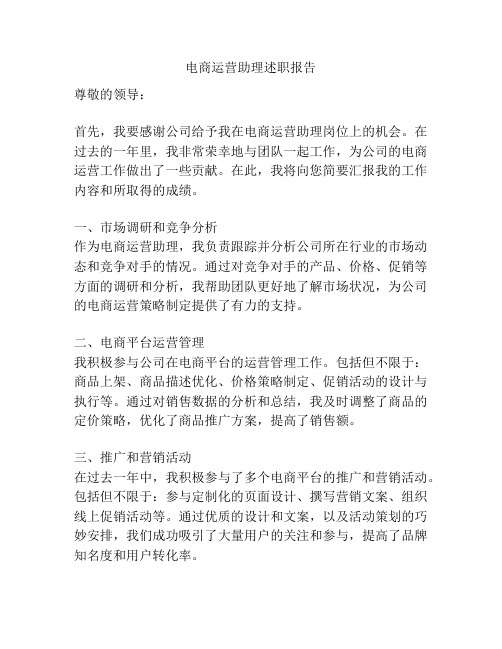 电商运营助理述职报告

尊敬的领导：

首先，我要感谢公司给予我在电商运营助理岗位上的机会。在过去的一年里，我非常荣幸地与团队一起工作，为公司的电商运营工作做出了一些贡献。在此，我将向您简要汇报我的工作内容和所取得的成绩。

一、市场调研和竞争分析
作为电商运营助理，我负责跟踪并分析公司所在行业的市场动态和竞争对手的情况。通过对竞争对手的产品、价格、促销等方面的调研和分析，我帮助团队更好地了解市场状况，为公司的电商运营策略制定提供了有力的支持。

二、电商平台运营管理
我积极参与公司在电商平台的运营管理工作。包括但不限于：商品上架、商品描述优化、价格策略制定、促销活动的设计与执行等。通过对销售数据的分析和总结，我及时调整了商品的定价策略，优化了商品推广方案，提高了销售额。

三、推广和营销活动
在过去一年中，我积极参与了多个电商平台的推广和营销活动。包括但不限于：参与定制化的页面设计、撰写营销文案、组织线上促销活动等。通过优质的设计和文案，以及活动策划的巧妙安排，我们成功吸引了大量用户的关注和参与，提高了品牌知名度和用户转化率。